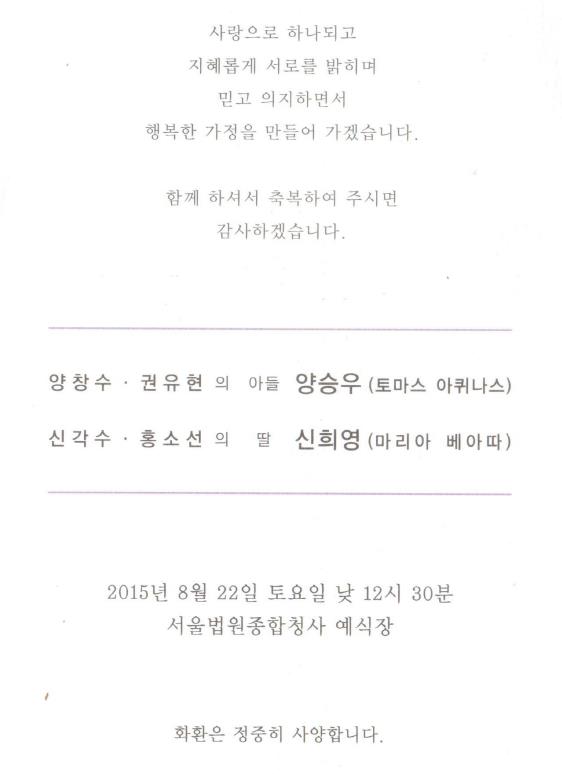 사랑으로 하나되고
지혜롭게 서로를 밝히며
믿고 의지하면서
행복한 가정을 만들어 가겠습니다.

함께 하셔서 축복하여 주시면
감사하겠습니다.

양창수 · 권유현 의 아들 양승우 (토마스 아퀴나스)
신각수 · 홍소선 의 딸 신희영 (마리아 베아따)

2015년 8월 22일 토요일 낮 12시 30분
서울법원종합청사 예식장

화환은 정중히 사양합니다.